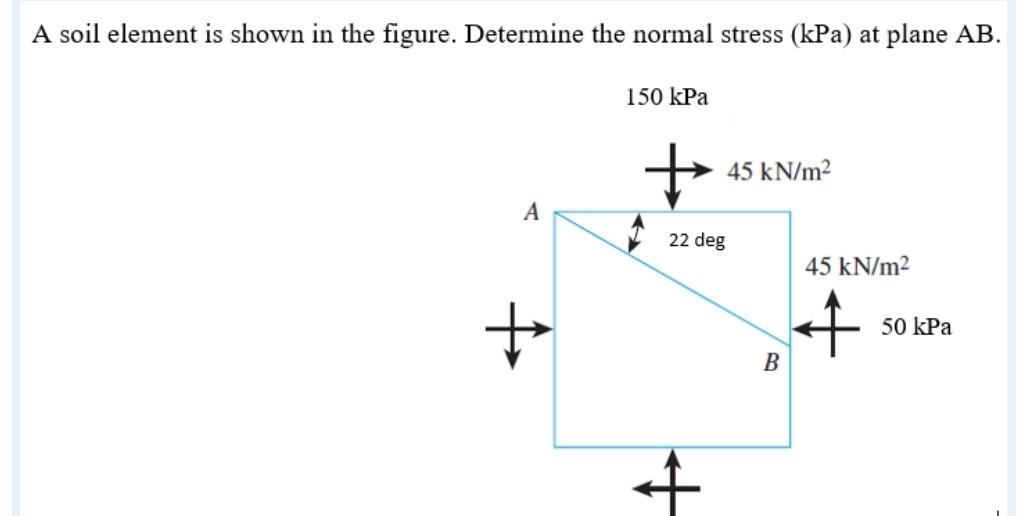 A soil element is shown in the figure. Determine the normal stress (kPa) at plane AB.

150 kPa

45 kN/m$^2$

A

22 deg

45 kN/m$^2$

50 kPa

B